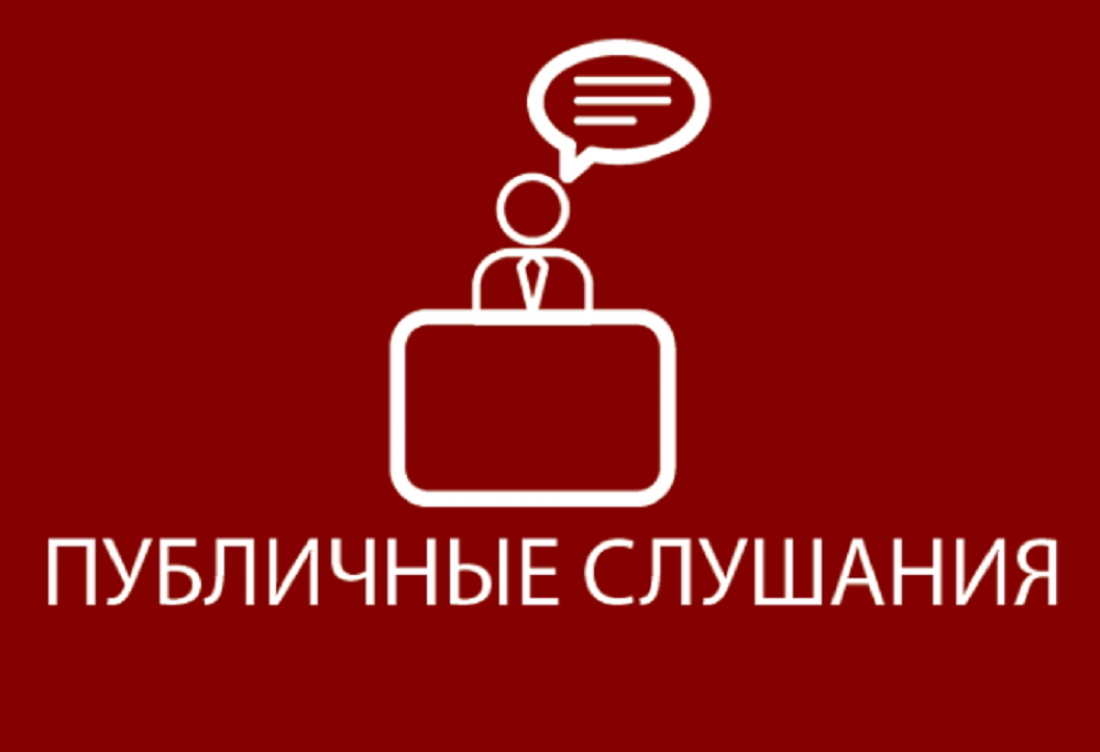 ПУБЛИЧНЫЕ СЛУШАНИЯ